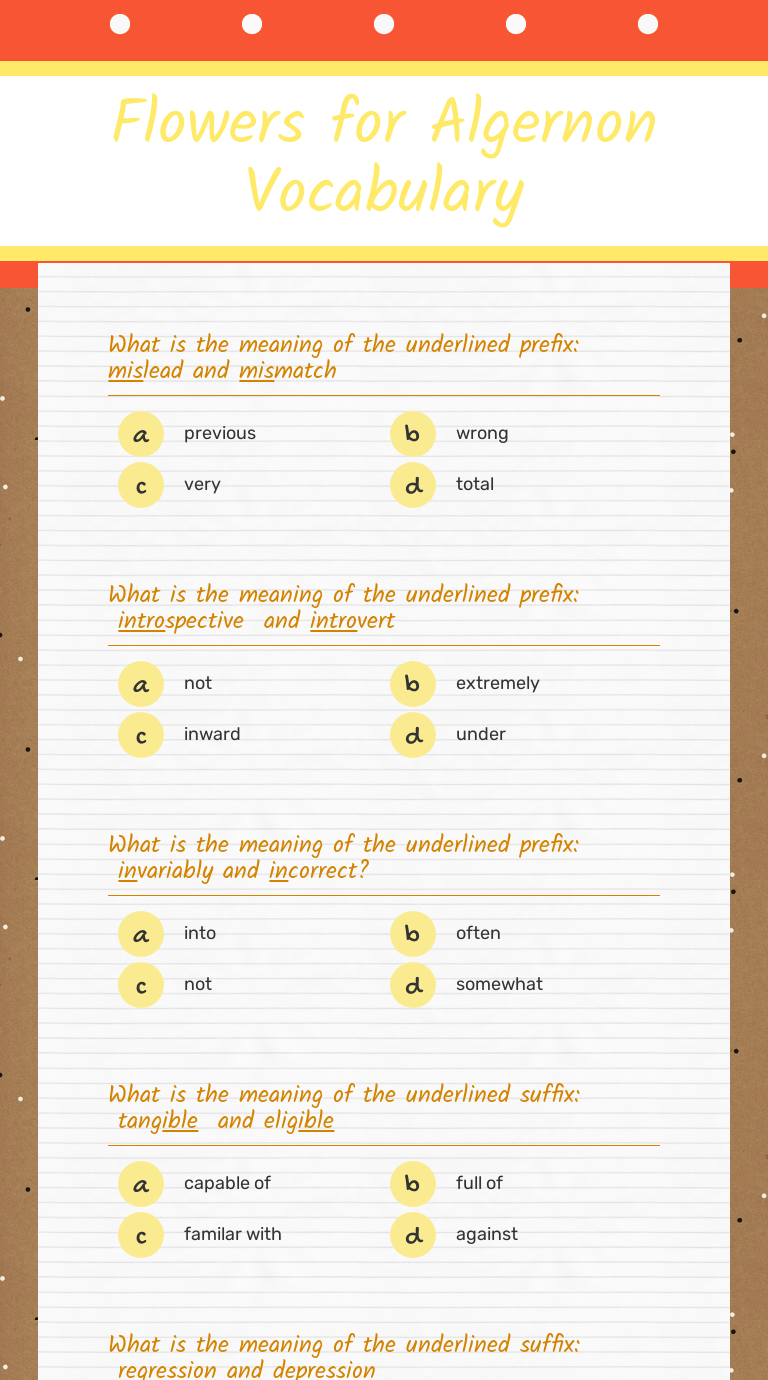 Flowers for Algernon Vocabulary

What is the meaning of the underlined prefix: mislead and mismatch

a previous
b wrong
c very
d total

What is the meaning of the underlined prefix: introspective and introvert

a not
b extremely
c inward
d under

What is the meaning of the underlined prefix: invariably and incorrect?

a into
b often
c not
d somewhat

What is the meaning of the underlined suffix: tangible and eligible

a capable of
b full of
c familar with
d against

What is the meaning of the underlined suffix: regression and depression